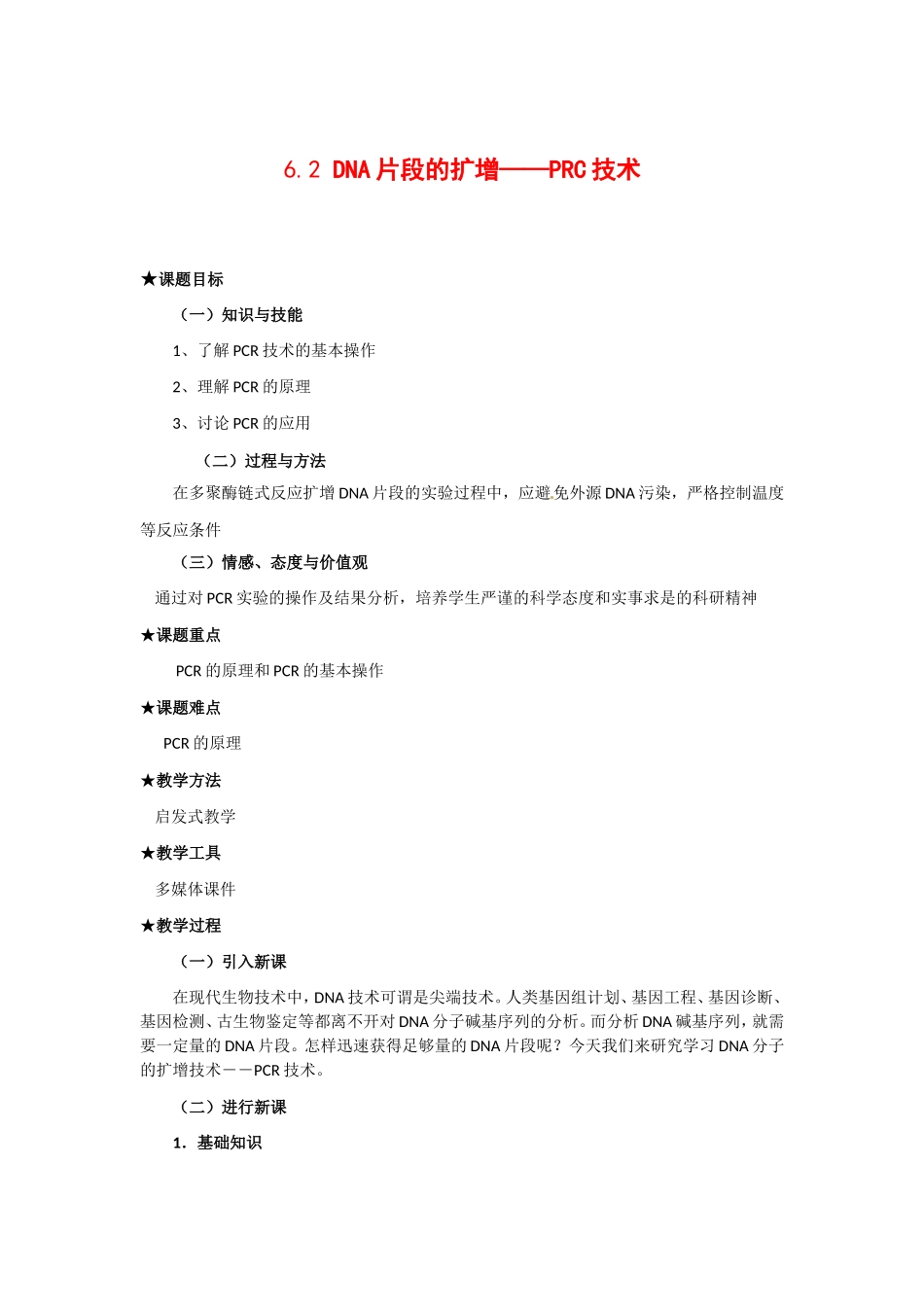 6.2 DNA片段的扩增——PRC技术

★课题目标

（一）知识与技能

1、了解PCR技术的基本操作

2、理解PCR的原理

3、讨论PCR的应用

（二）过程与方法

在多聚酶链式反应扩增DNA片段的实验过程中，应避免外源DNA污染，严格控制温度等反应条件

（三）情感、态度与价值观

通过对PCR实验的操作及结果分析，培养学生严谨的科学态度和实事求是的科研精神

★课题重点

PCR的原理和PCR的基本操作

★课题难点

PCR的原理

★教学方法

启发式教学

★教学工具

多媒体课件

★教学过程

（一）引入新课

在现代生物技术中，DNA技术可谓是尖端技术。人类基因组计划、基因工程、基因诊断、基因检测、古生物鉴定等都离不开对DNA分子碱基序列的分析。而分析DNA碱基序列，就需要一定量的DNA片段。怎样迅速获得足够量的DNA片段呢？今天我们来研究学习DNA分子的扩增技术——PCR技术。

（二）进行新课

1．基础知识